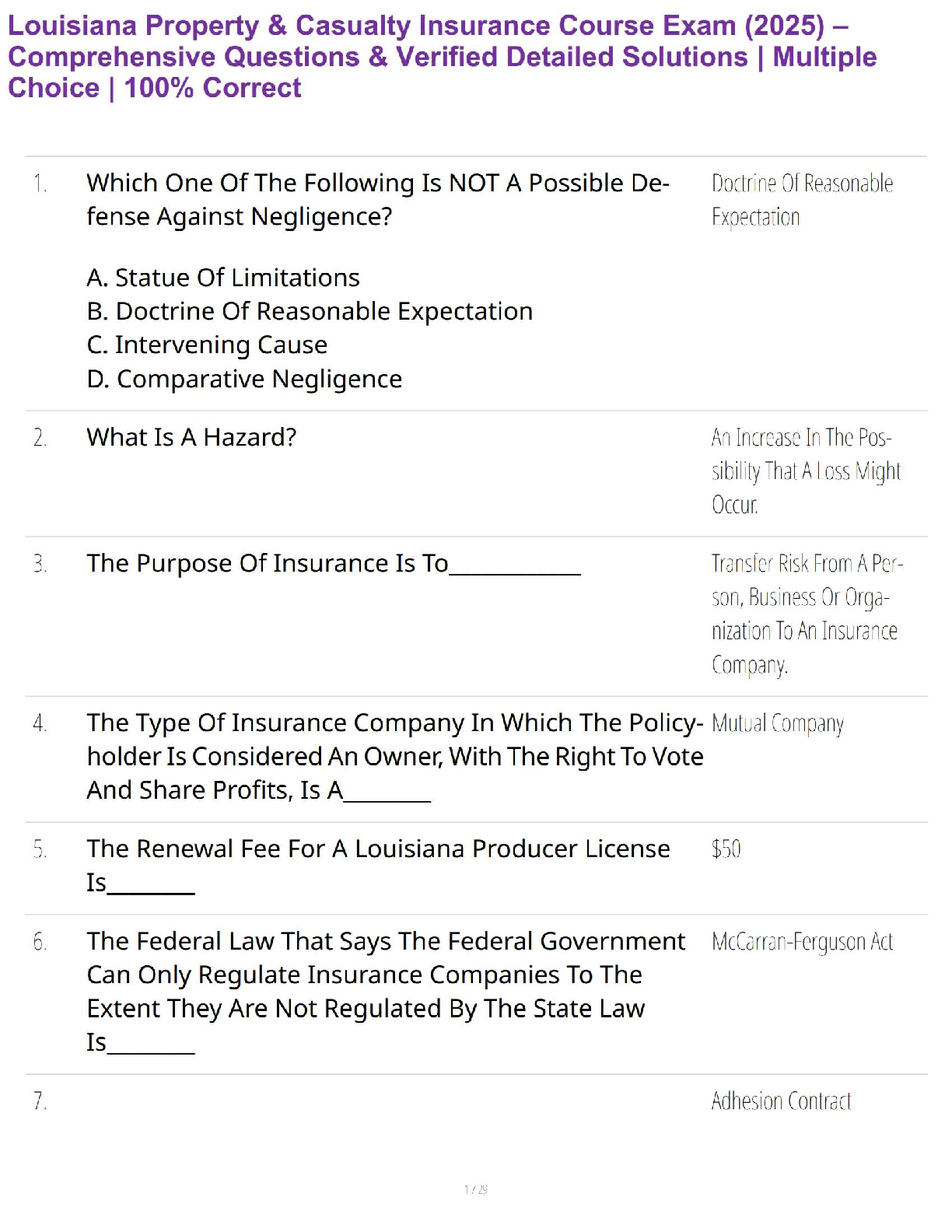 Louisiana Property & Casualty Insurance Course Exam (2025) – Comprehensive Questions & Verified Detailed Solutions | Multiple Choice | 100% Correct

1. Which One Of The Following Is NOT A Possible Defense Against Negligence?

A. Statue Of Limitations
B. Doctrine Of Reasonable Expectation
C. Intervening Cause
D. Comparative Negligence

Doctrine Of Reasonable Expectation

2. What Is A Hazard?

An Increase In The Possibility That A Loss Might Occur.

3. The Purpose Of Insurance Is To____

Transfer Risk From A Person, Business Or Organization To An Insurance Company.

4. The Type Of Insurance Company In Which The Policyholder Is Considered An Owner, With The Right To Vote And Share Profits, Is A____

Mutual Company

5. The Renewal Fee For A Louisiana Producer License Is____

$50

6. The Federal Law That Says The Federal Government Can Only Regulate Insurance Companies To The Extent They Are Not Regulated By The State Law Is____

McCarran-Ferguson Act

7.

Adhesion Contract

1 / 29